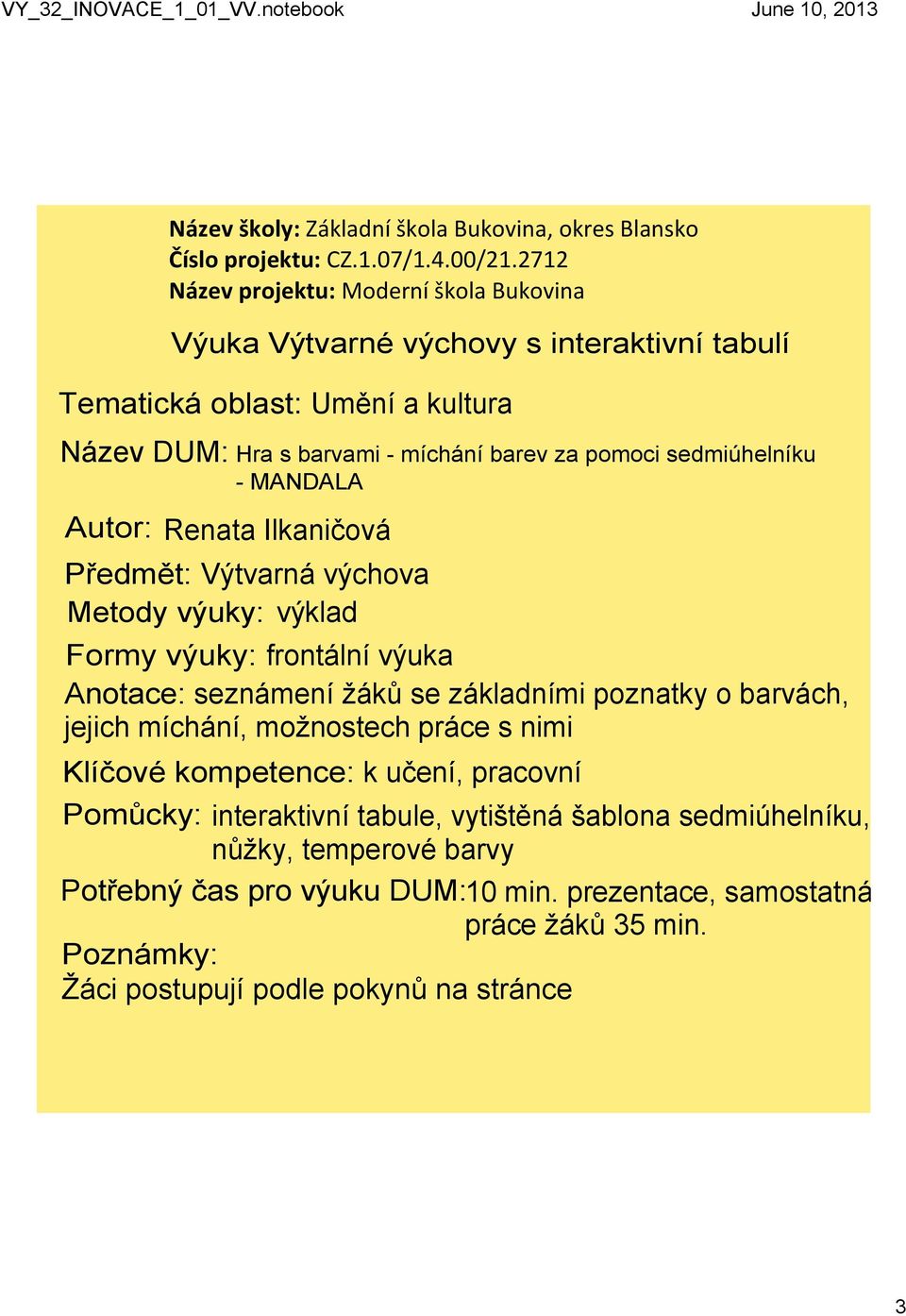 VY_32_INOVACE_1_01_VV.notebook

June 10, 2013

Název školy: Základní škola Bukovina, okres Blansko
Číslo projektu: CZ.1.07/1.4.00/21.2712
Název projektu: Moderní škola Bukovina

Výuka Výtvarné výchovy s interaktivní tabulí

Tematická oblast: Umění a kultura

Název DUM: Hra s barvami - míchání barev za pomoci sedmiúhelníku - MANDALA

Autor: Renata Ilkaničová

Předmět: Výtvarná výchova

Metody výuky: výklad

Formy výuky: frontální výuka

Anotace: seznámení žáků se základními poznatky o barvách, jejich míchání, možnostech práce s nimi

Klíčové kompetence: k učení, pracovní

Pomůcky: interaktivní tabule, vytištěná šablona sedmiúhelníku, nůžky, temperové barvy

Potřebný čas pro výuku DUM:10 min. prezentace, samostatná práce žáků 35 min.

Poznámky:
Žáci postupují podle pokynů na stránce

3